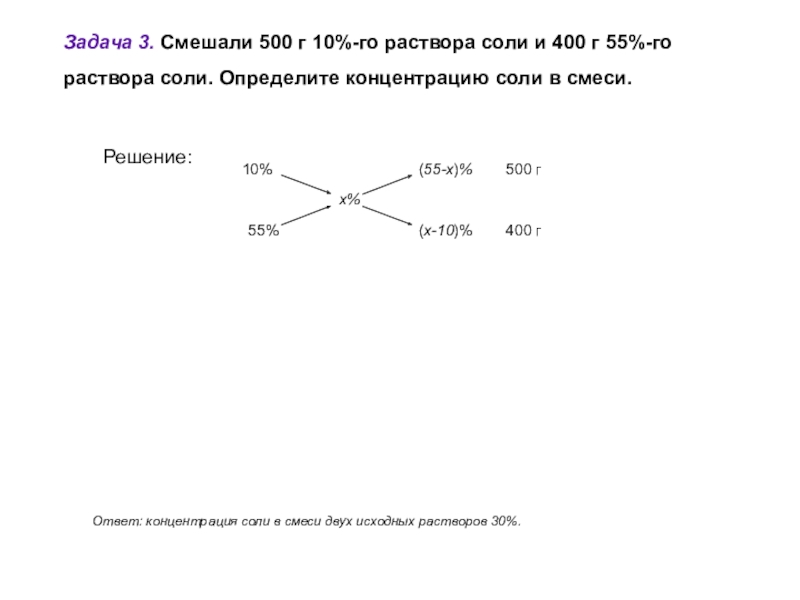 Задача 3. Смешали 500 г 10%-го раствора соли и 400 г 55%-го раствора соли. Определите концентрацию соли в смеси.

Решение:

10% (55-x)% 500 г
x%
55% (x-10)% 400 г

Ответ: концентрация соли в смеси двух исходных растворов 30%.